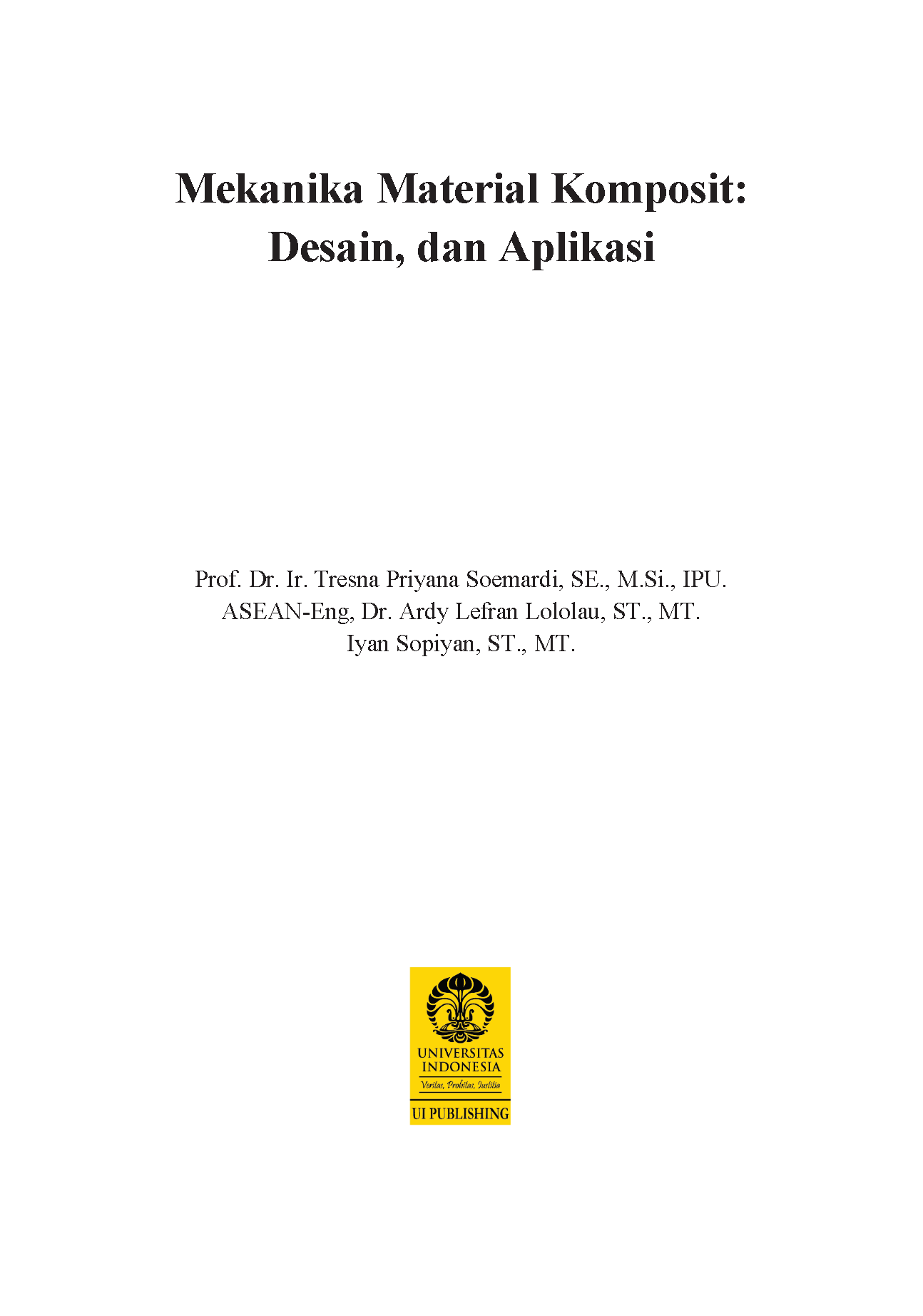 Mekanika Material Komposit:
Desain, dan Aplikasi

Prof. Dr. Ir. Tresna Priyana Soemardi, SE., M.Si., IPU.
ASEAN-Eng, Dr. Ardy Lefran Lololau, ST., MT.
Iyan Sopiyan, ST., MT.

UNIVERSITAS
INDONESIA
Veritas, Probitas, Iustitia
UI PUBLISHING